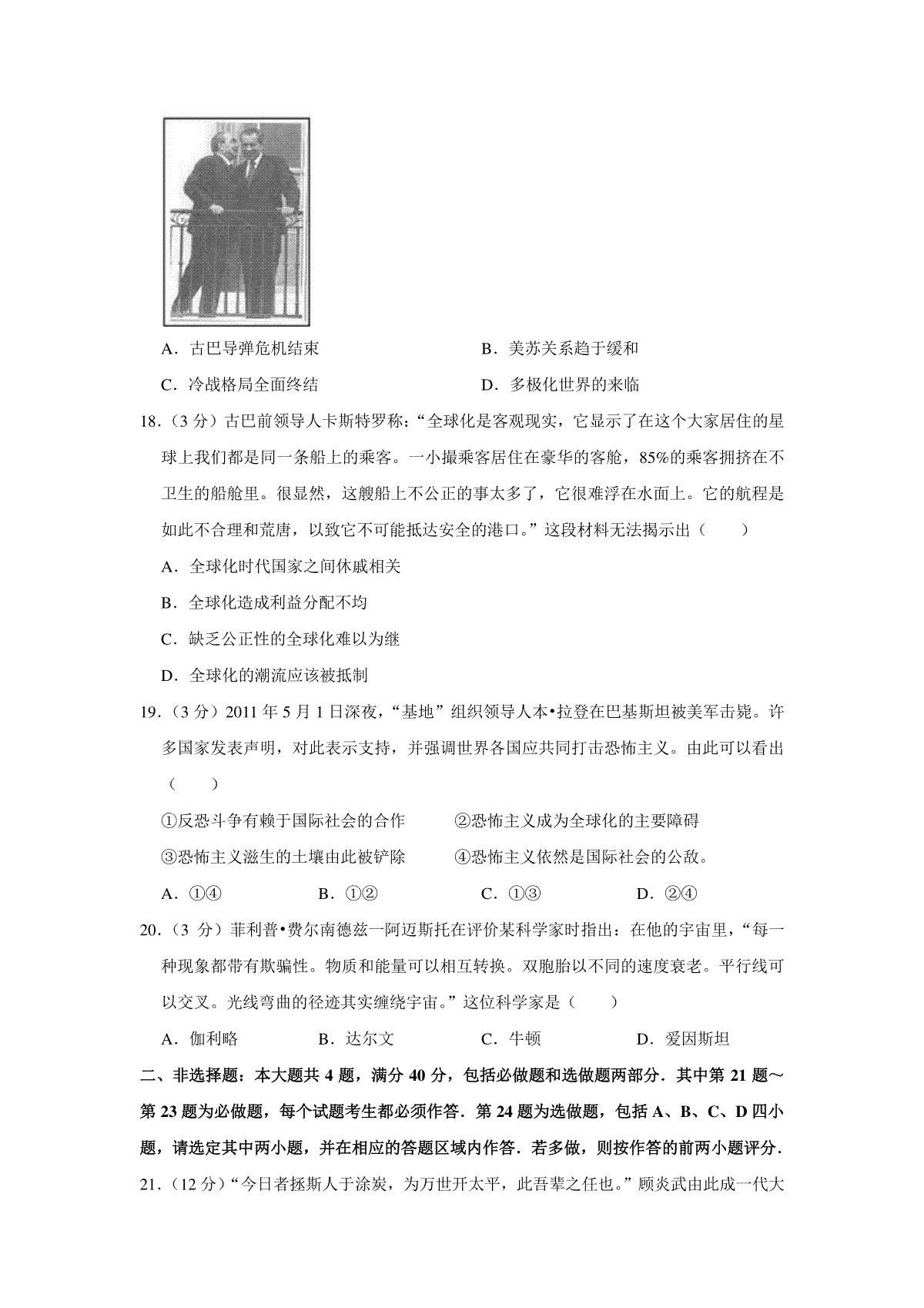 A．古巴导弹危机结束

B．美苏关系趋于缓和

C．冷战格局全面终结

D．多极化世界的来临

18．（3 分）古巴前领导人卡斯特罗称：“全球化是客观现实，它显示了在这个大家居住的星球上我们都是同一条船上的乘客。一小撮乘客居住在豪华的客舱，85%的乘客拥挤在不卫生的船舱里。很显然，这艘船上不公正的事太多了，它很难浮在水面上。它的航程是如此不合理和荒唐，以致它不可能抵达安全的港口。”这段材料无法揭示出（　　）

A．全球化时代国家之间休戚相关

B．全球化造成利益分配不均

C．缺乏公正性的全球化难以为继

D．全球化的潮流应该被抵制

19．（3 分）2011 年 5 月 1 日深夜，“基地”组织领导人本•拉登在巴基斯坦被美军击毙。许多国家发表声明，对此表示支持，并强调世界各国应共同打击恐怖主义。由此可以看出（　　）

①反恐斗争有赖于国际社会的合作

②恐怖主义成为全球化的主要障碍

③恐怖主义滋生的土壤由此被铲除

④恐怖主义依然是国际社会的公敌。

A．①④

B．①②

C．①③

D．②④

20．（3 分）菲利普•费尔南德兹一阿迈斯托在评价某科学家时指出：在他的宇宙里，“每一种现象都带有欺骗性。物质和能量可以相互转换。双胞胎以不同的速度衰老。平行线可以交叉。光线弯曲的径迹其实缠绕宇宙。”这位科学家是（　　）

A．伽利略

B．达尔文

C．牛顿

D．爱因斯坦

二、非选择题：本大题共 4 题，满分 40 分，包括必做题和选做题两部分．其中第 21 题～第 23 题为必做题，每个试题考生都必须作答．第 24 题为选做题，包括 A、B、C、D 四小题，请选定其中两小题，并在相应的答题区域内作答．若多做，则按作答的前两小题评分．

21．（12 分）“今日者拯斯人于涂炭，为万世开太平，此吾辈之任也。”顾炎武由此成一代大